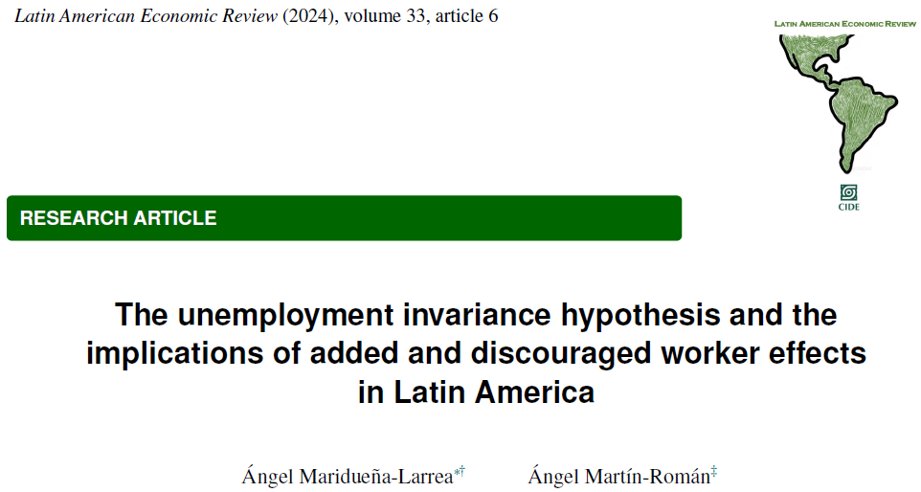 Latin American Economic Review (2024), volume 33, article 6

LATIN AMERICAN ECONOMIC REVIEW

CIDE

RESEARCH ARTICLE

The unemployment invariance hypothesis and the implications of added and discouraged worker effects in Latin America

Ángel Maridueña-Larrea$^{*†}$ Ángel Martín-Román$^{‡}$